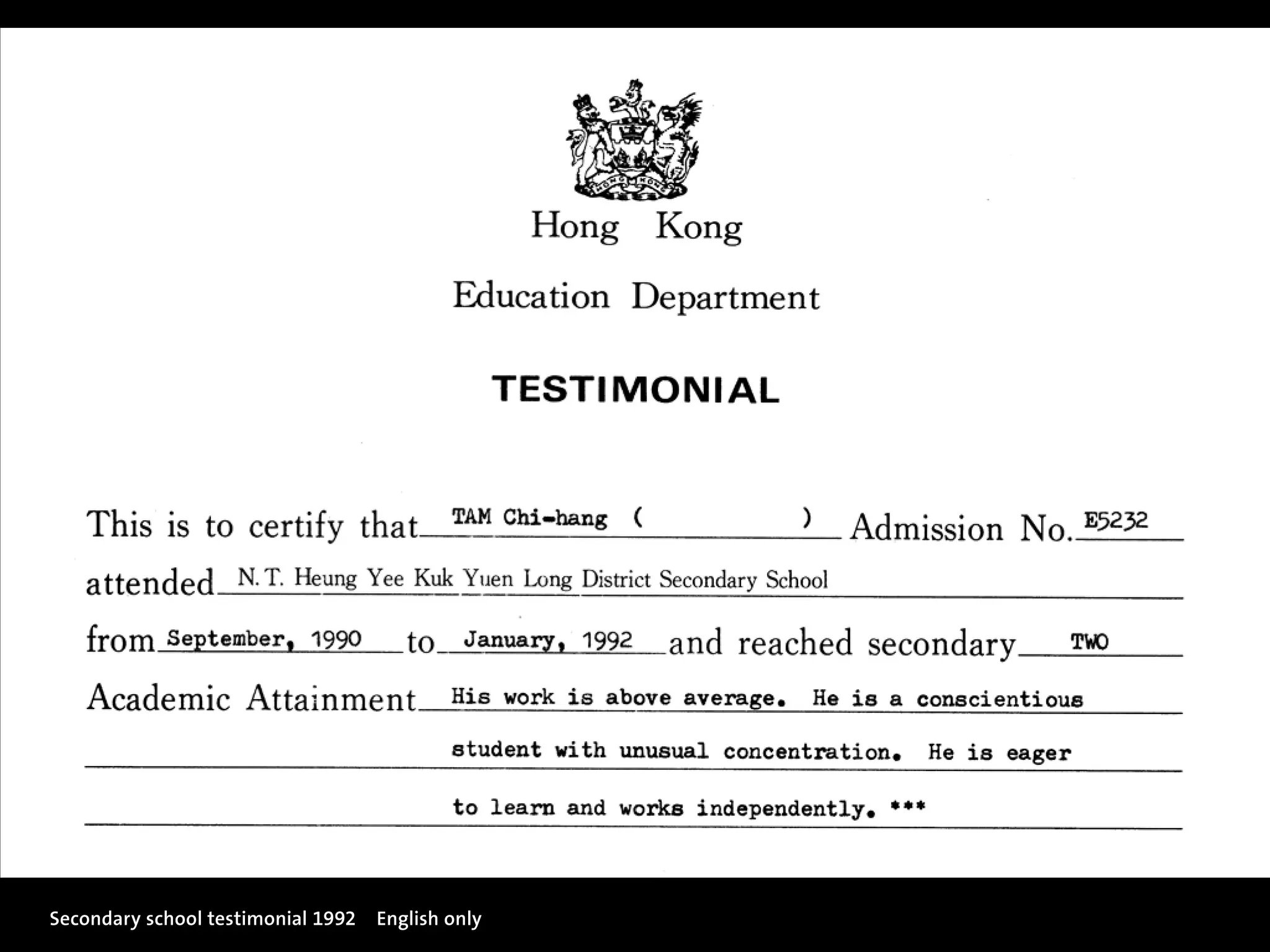 HONG KONG

Hong Kong

Education Department

TESTIMONIAL

This is to certify that TAM Chi-hang (                ) Admission No. E5232

attended N. T. Heung Yee Kuk Yuen Long District Secondary School

from September, 1990 to January, 1992 and reached secondary TWO

Academic Attainment His work is above average. He is a conscientious student with unusual concentration. He is eager to learn and works independently. ***

Secondary school testimonial 1992 English only